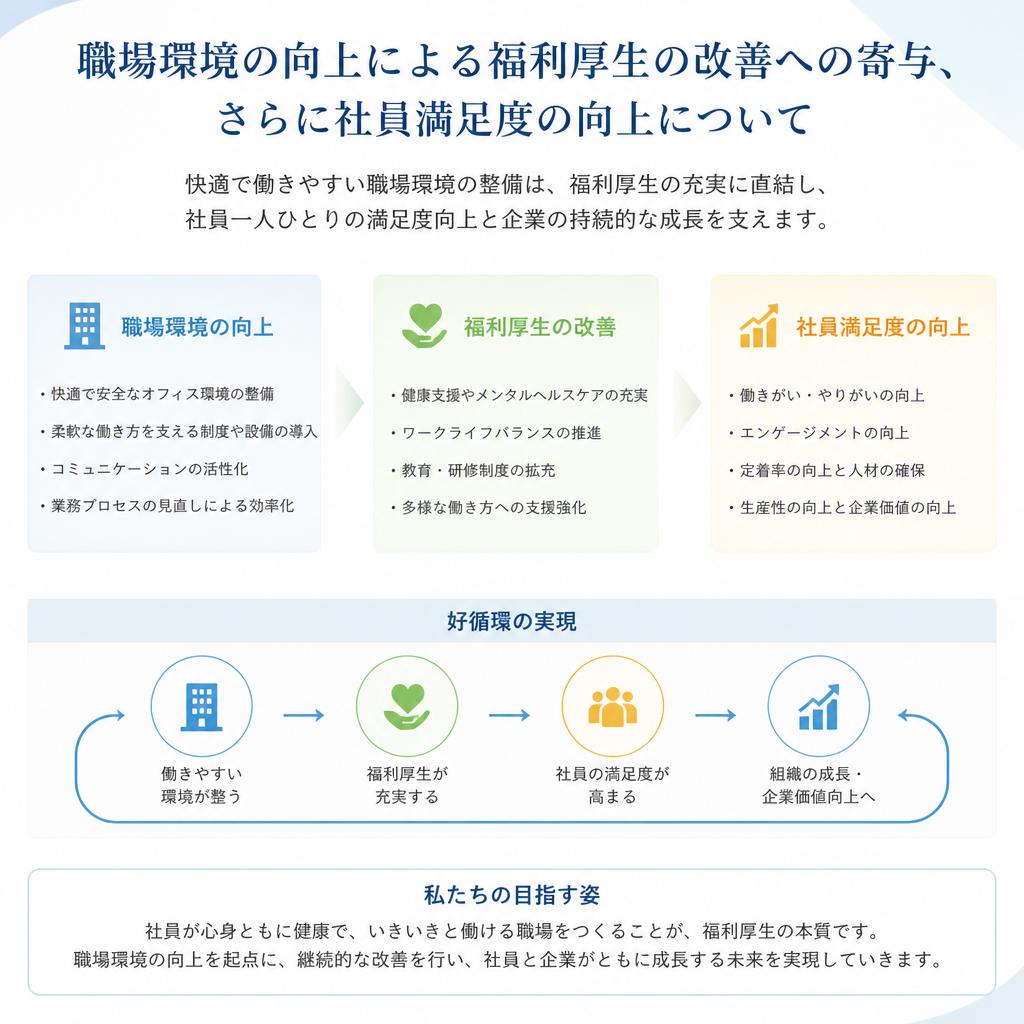 職場環境の向上による福利厚生の改善への寄与、さらに社員満足度の向上について

快適で働きやすい職場環境の整備は、福利厚生の充実に直結し、社員一人ひとりの満足度向上と企業の持続的な成長を支えます。

職場環境の向上

・快適で安全なオフィス環境の整備
・柔軟な働き方を支える制度や設備の導入
・コミュニケーションの活性化
・業務プロセスの見直しによる効率化

福利厚生の改善

・健康支援やメンタルヘルスケアの充実
・ワークライフバランスの推進
・教育・研修制度の拡充
・多様な働き方への支援強化

社員満足度の向上

・働きがい・やりがいの向上
・エンゲージメントの向上
・定着率の向上と人材の確保
・生産性の向上と企業価値の向上

好循環の実現

働きやすい環境が整う

福利厚生が充実する

社員の満足度が高まる

組織の成長・企業価値向上へ

私たちの目指す姿

社員が心身ともに健康で、いきいきと働ける職場をつくることが、福利厚生の本質です。
職場環境の向上を起点に、継続的な改善を行い、社員と企業がともに成長する未来を実現していきます。